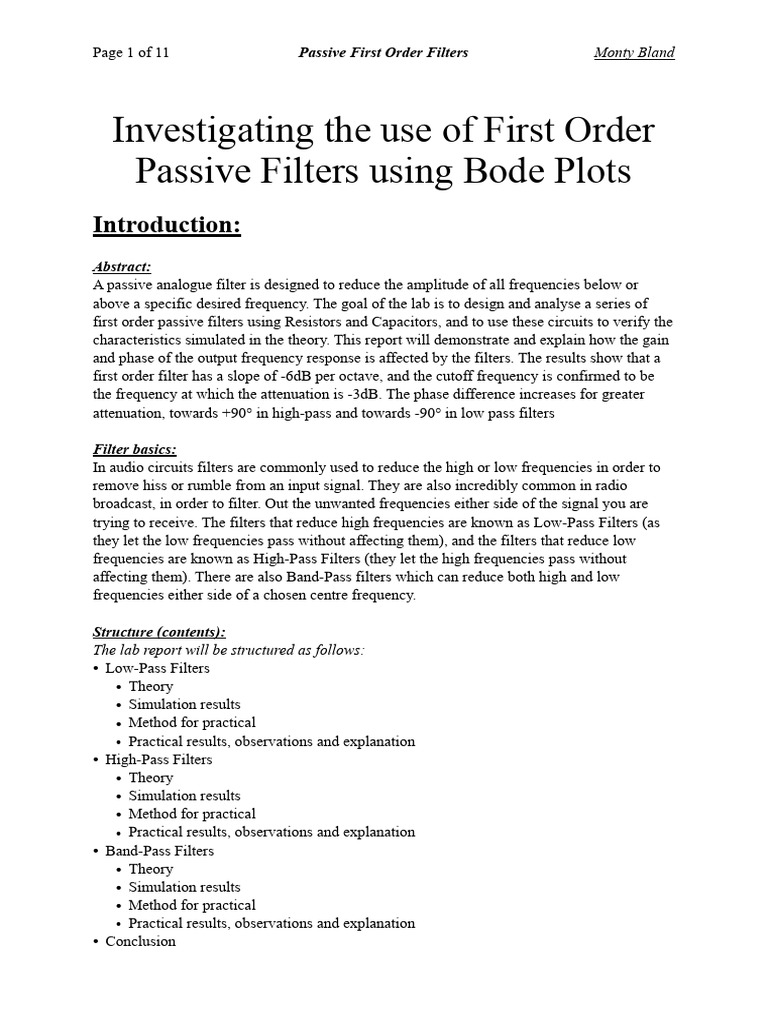 Page 1 of 11 Passive First Order Filters Monty Bland

Investigating the use of First Order Passive Filters using Bode Plots

Introduction:

Abstract:
A passive analogue filter is designed to reduce the amplitude of all frequencies below or above a specific desired frequency. The goal of the lab is to design and analyse a series of first order passive filters using Resistors and Capacitors, and to use these circuits to verify the characteristics simulated in the theory. This report will demonstrate and explain how the gain and phase of the output frequency response is affected by the filters. The results show that a first order filter has a slope of -6dB per octave, and the cutoff frequency is confirmed to be the frequency at which the attenuation is -3dB. The phase difference increases for greater attenuation, towards +90° in high-pass and towards -90° in low pass filters

Filter basics:
In audio circuits filters are commonly used to reduce the high or low frequencies in order to remove hiss or rumble from an input signal. They are also incredibly common in radio broadcast, in order to filter. Out the unwanted frequencies either side of the signal you are trying to receive. The filters that reduce high frequencies are known as Low-Pass Filters (as they let the low frequencies pass without affecting them), and the filters that reduce low frequencies are known as High-Pass Filters (they let the high frequencies pass without affecting them). There are also Band-Pass filters which can reduce both high and low frequencies either side of a chosen centre frequency.

Structure (contents):
The lab report will be structured as follows:
• Low-Pass Filters
  • Theory
  • Simulation results
  • Method for practical
  • Practical results, observations and explanation
• High-Pass Filters
  • Theory
  • Simulation results
  • Method for practical
  • Practical results, observations and explanation
• Band-Pass Filters
  • Theory
  • Simulation results
  • Method for practical
  • Practical results, observations and explanation
• Conclusion